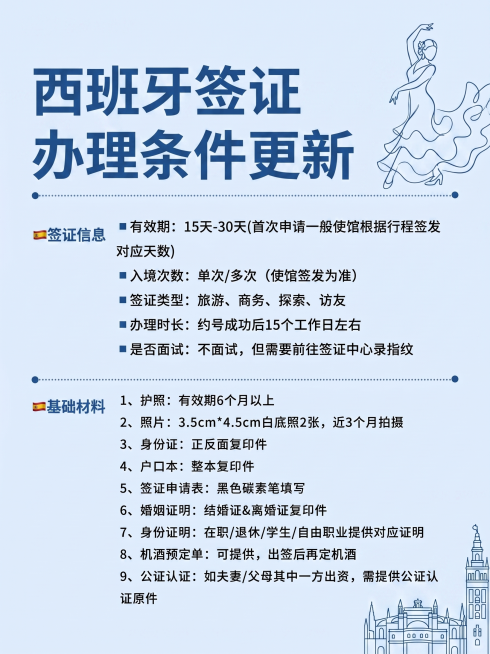 西班牙签证
办理条件更新

签证信息

■ 有效期：15天-30天(首次申请一般使馆根据行程签发对应天数)

■ 入境次数：单次/多次（使馆签发为准）

■ 签证类型：旅游、商务、探索、访友

■ 办理时长：约号成功后15个工作日左右

■ 是否面试：不面试，但需要前往签证中心录指纹

基础材料

1、护照：有效期6个月以上

2、照片：3.5cm*4.5cm白底照2张，近3个月拍摄

3、身份证：正反面复印件

4、户口本：整本复印件

5、签证申请表：黑色碳素笔填写

6、婚姻证明：结婚证&离婚证复印件

7、身份证明：在职/退休/学生/自由职业提供对应证明

8、机酒预定单：可提供，出签后再定机酒

9、公证认证：如夫妻/父母其中一方出资，需提供公证认证原件